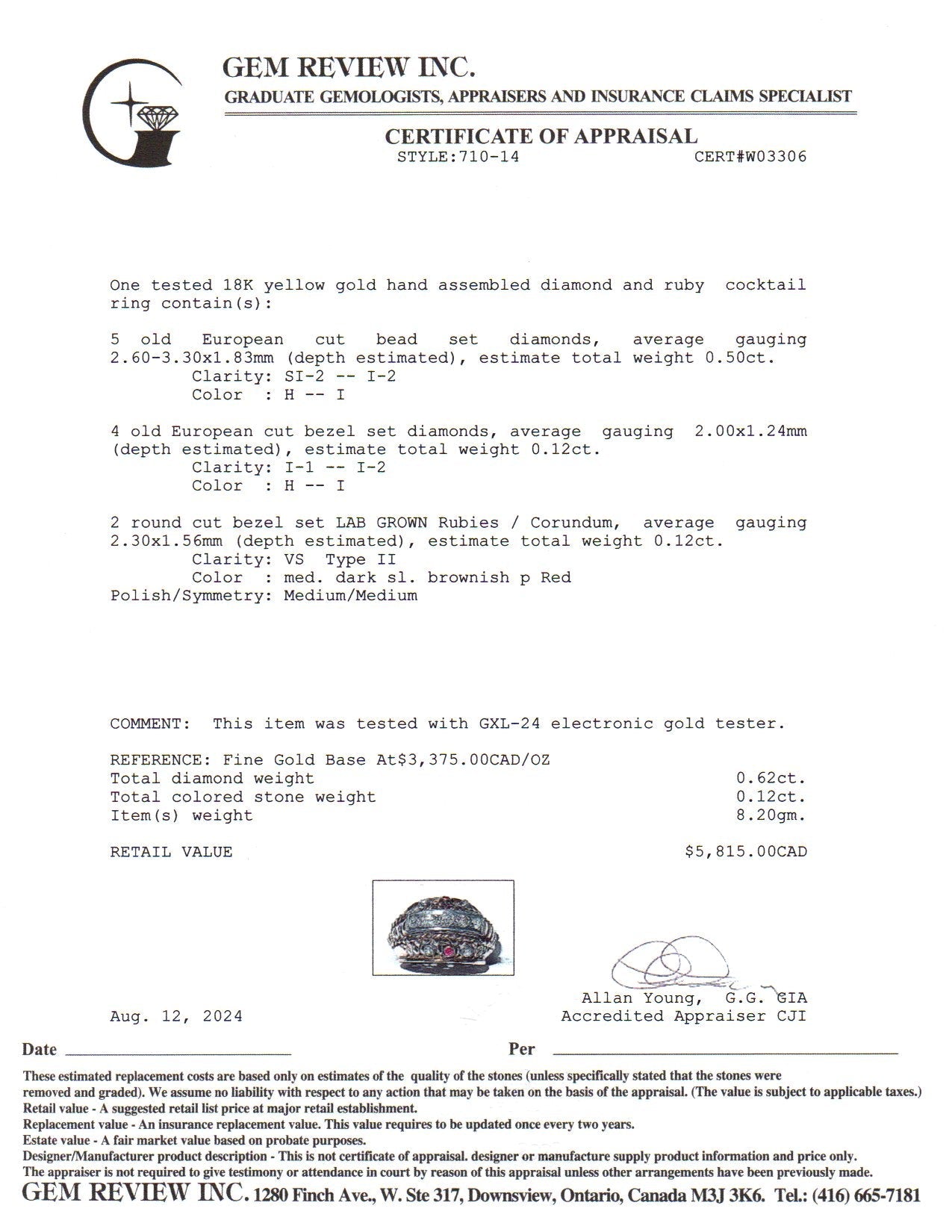 GEM REVIEW INC.
GRADUATE GEMOLOGISTS, APPRAISERS AND INSURANCE CLAIMS SPECIALIST

CERTIFICATE OF APPRAISAL
STYLE:710-14 CERT#W03306

One tested 18K yellow gold hand assembled diamond and ruby cocktail ring contain(s):

5 old European cut bead set diamonds, average gauging 2.60-3.30x1.83mm (depth estimated), estimate total weight 0.50ct.
Clarity: SI-2 -- I-2
Color : H -- I

4 old European cut bezel set diamonds, average gauging 2.00x1.24mm (depth estimated), estimate total weight 0.12ct.
Clarity: I-1 -- I-2
Color : H -- I

2 round cut bezel set LAB GROWN Rubies / Corundum, average gauging 2.30x1.56mm (depth estimated), estimate total weight 0.12ct.
Clarity: VS Type II
Color : med. dark sl. brownish p Red
Polish/Symmetry: Medium/Medium

COMMENT: This item was tested with GXL-24 electronic gold tester.

REFERENCE: Fine Gold Base At$3,375.00CAD/OZ
Total diamond weight 0.62ct.
Total colored stone weight 0.12ct.
Item(s) weight 8.20gm.

RETAIL VALUE $5,815.00CAD

Allan Young, G.G. GIA
Accredited Appraiser CJI

Aug. 12, 2024

Date

Per

These estimated replacement costs are based only on estimates of the quality of the stones (unless specifically stated that the stones were removed and graded). We assume no liability with respect to any action that may be taken on the basis of the appraisal. (The value is subject to applicable taxes.)
Retail value - A suggested retail list price at major retail establishment.
Replacement value - An insurance replacement value. This value requires to be updated once every two years.
Estate value - A fair market value based on probate purposes.
Designer/Manufacturer product description - This is not certificate of appraisal. designer or manufacture supply product information and price only.
The appraiser is not required to give testimony or attendance in court by reason of this appraisal unless other arrangements have been previously made.
GEM REVIEW INC. 1280 Finch Ave., W. Ste 317, Downsview, Ontario, Canada M3J 3K6. Tel.: (416) 665-7181